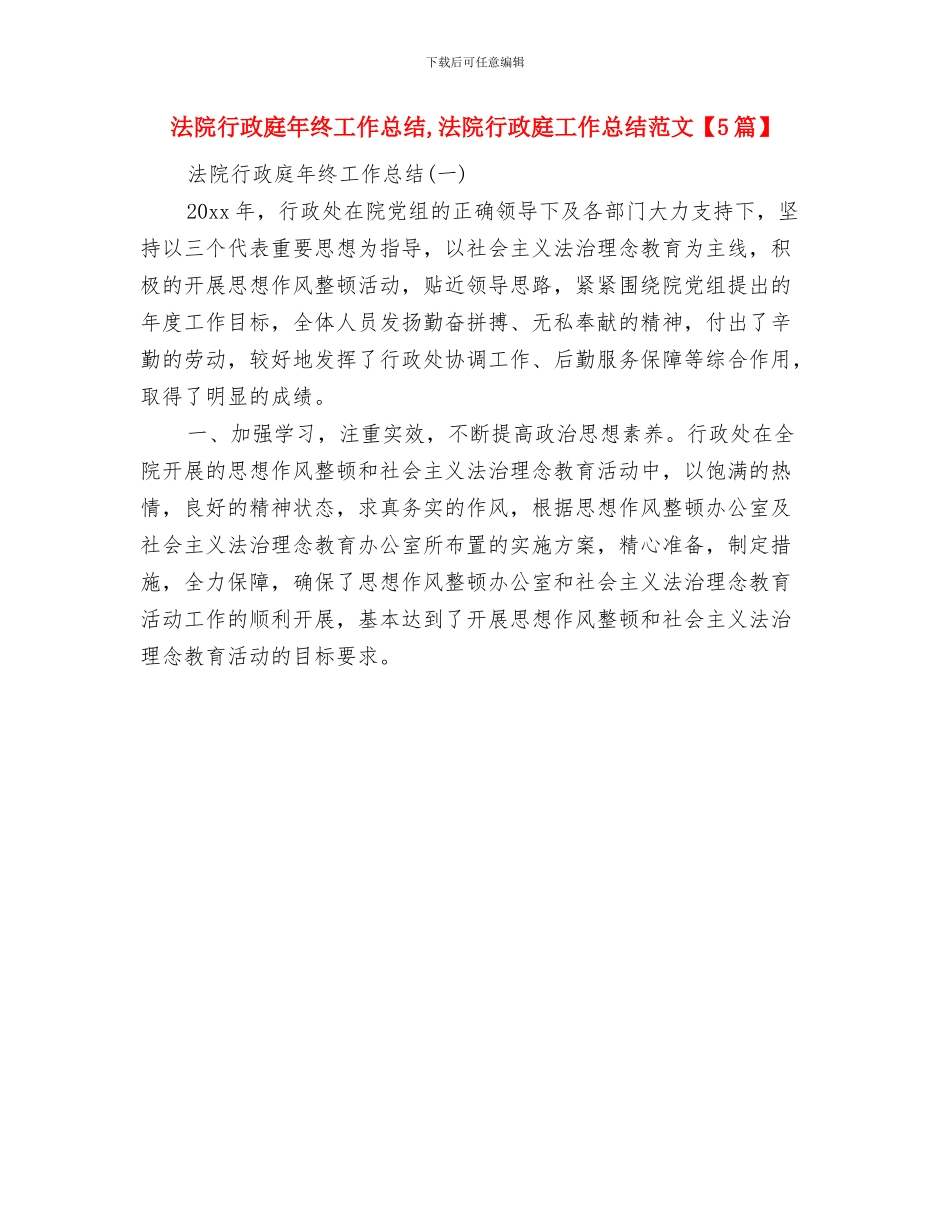 下载后可任意编辑

法院行政庭年终工作总结,法院行政庭工作总结范文【5篇】

法院行政庭年终工作总结(一)

20xx年，行政处在院党组的正确领导下及各部门大力支持下，坚持以三个代表重要思想为指导，以社会主义法治理念教育为主线，积极的开展思想作风整顿活动，贴近领导思路，紧紧围绕院党组提出的年度工作目标，全体人员发扬勤奋拼搏、无私奉献的精神，付出了辛勤的劳动，较好地发挥了行政处协调工作、后勤服务保障等综合作用，取得了明显的成绩。

一、加强学习，注重实效，不断提高政治思想素养。行政处在全院开展的思想作风整顿和社会主义法治理念教育活动中，以饱满的热情，良好的精神状态，求真务实的作风，根据思想作风整顿办公室及社会主义法治理念教育办公室所布置的实施方案，精心准备，制定措施，全力保障，确保了思想作风整顿办公室和社会主义法治理念教育活动工作的顺利开展，基本达到了开展思想作风整顿和社会主义法治理念教育活动的目标要求。